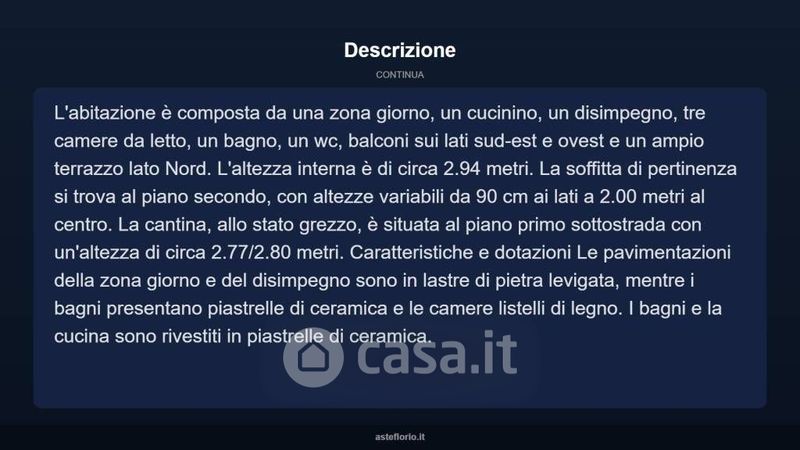 Descrizione

CONTINUA

L'abitazione è composta da una zona giorno, un cucinino, un disimpegno, tre camere da letto, un bagno, un wc, balconi sui lati sud-est e ovest e un ampio terrazzo lato Nord. L'altezza interna è di circa 2.94 metri. La soffitta di pertinenza si trova al piano secondo, con altezze variabili da 90 cm ai lati a 2.00 metri al centro. La cantina, allo stato grezzo, è situata al piano primo sottostrada con un'altezza di circa 2.77/2.80 metri. Caratteristiche e dotazioni Le pavimentazioni della zona giorno e del disimpegno sono in lastre di pietra levigata, mentre i bagni presentano piastrelle di ceramica e le camere listelli di legno. I bagni e la cucina sono rivestiti in piastrelle di ceramica.

asteflorio.it

casa.it